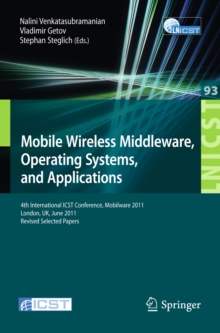 Nalini Venkatasubramanian
Vladimir Getov
Stephan Steglich (Eds.)

LNICST

93

LNICST

Mobile Wireless Middleware, Operating Systems, and Applications

4th International ICST Conference, Mobilware 2011
London, UK, June 2011
Revised Selected Papers

ICST

Springer